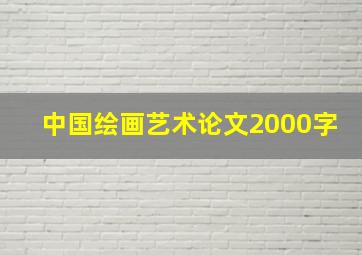 中国绘画艺术论文2000字